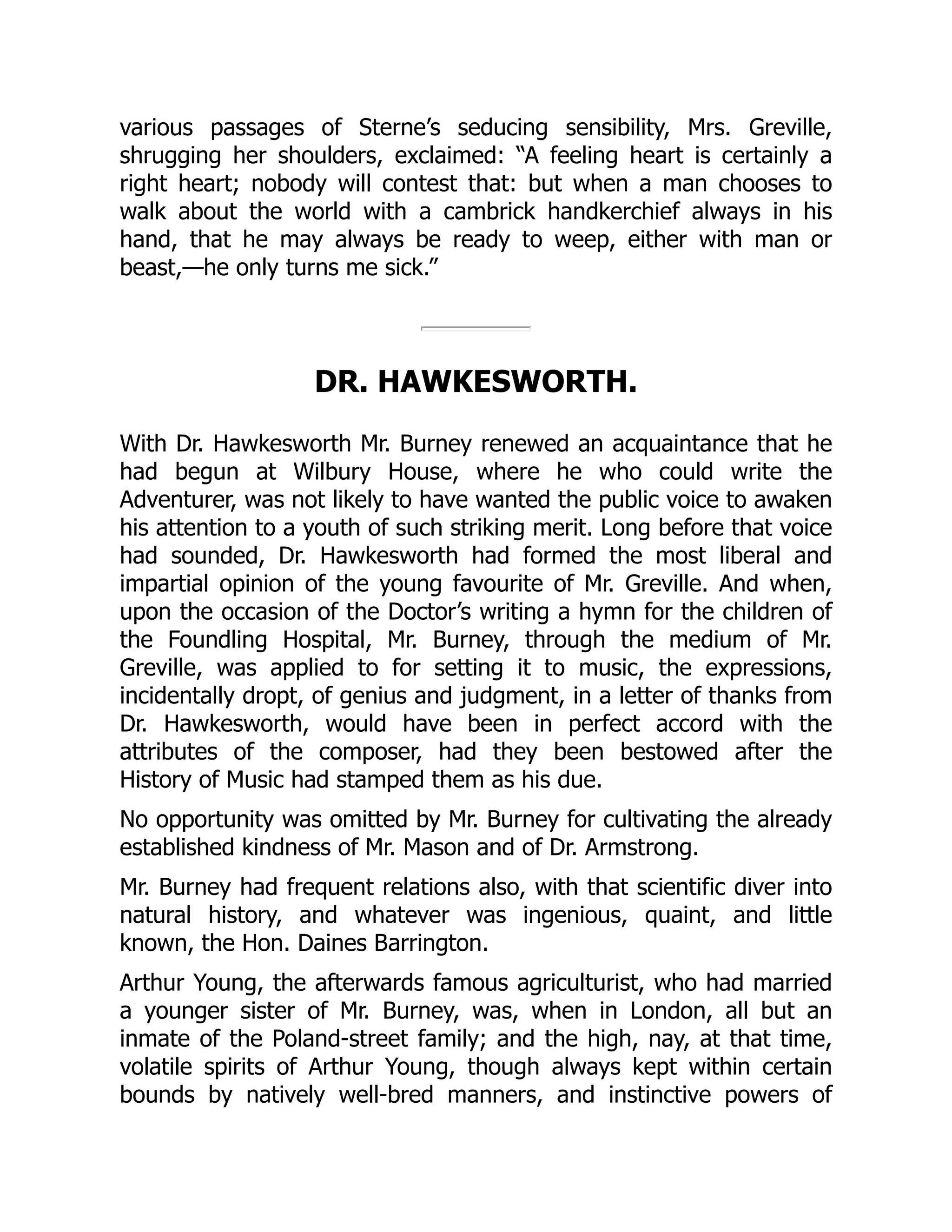 various passages of Sterne’s seducing sensibility, Mrs. Greville, shrugging her shoulders, exclaimed: “A feeling heart is certainly a right heart; nobody will contest that: but when a man chooses to walk about the world with a cambrick handkerchief always in his hand, that he may always be ready to weep, either with man or beast,—he only turns me sick.”

DR. HAWKESWORTH.

With Dr. Hawkesworth Mr. Burney renewed an acquaintance that he had begun at Wilbury House, where he who could write the Adventurer, was not likely to have wanted the public voice to awaken his attention to a youth of such striking merit. Long before that voice had sounded, Dr. Hawkesworth had formed the most liberal and impartial opinion of the young favourite of Mr. Greville. And when, upon the occasion of the Doctor’s writing a hymn for the children of the Foundling Hospital, Mr. Burney, through the medium of Mr. Greville, was applied to for setting it to music, the expressions, incidentally dropt, of genius and judgment, in a letter of thanks from Dr. Hawkesworth, would have been in perfect accord with the attributes of the composer, had they been bestowed after the History of Music had stamped them as his due.

No opportunity was omitted by Mr. Burney for cultivating the already established kindness of Mr. Mason and of Dr. Armstrong.

Mr. Burney had frequent relations also, with that scientific diver into natural history, and whatever was ingenious, quaint, and little known, the Hon. Daines Barrington.

Arthur Young, the afterwards famous agriculturist, who had married a younger sister of Mr. Burney, was, when in London, all but an inmate of the Poland-street family; and the high, nay, at that time, volatile spirits of Arthur Young, though always kept within certain bounds by natively well-bred manners, and instinctive powers of